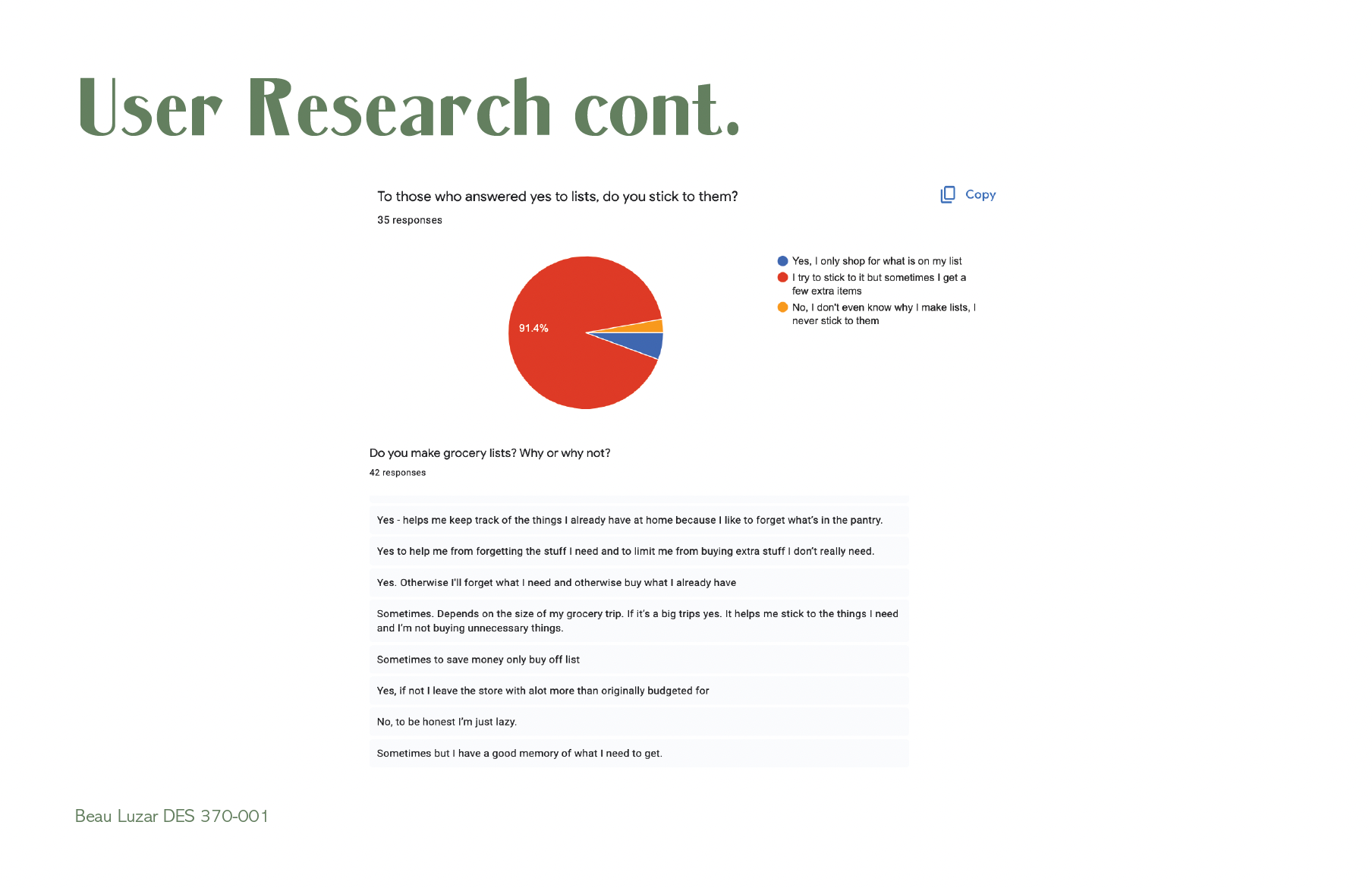 User Research cont.

To those who answered yes to lists, do you stick to them?

Copy

35 responses

91.4%

Yes, I only shop for what is on my list
I try to stick to it but sometimes I get a few extra items
No, I don't even know why I make lists, I never stick to them

Do you make grocery lists? Why or why not?

42 responses

Yes - helps me keep track of the things I already have at home because I like to forget what's in the pantry.

Yes to help me from forgetting the stuff I need and to limit me from buying extra stuff I don't really need.

Yes. Otherwise I'll forget what I need and otherwise buy what I already have

Sometimes. Depends on the size of my grocery trip. If it's a big trips yes. It helps me stick to the things I need and I'm not buying unnecessary things.

Sometimes to save money only buy off list

Yes, if not I leave the store with alot more than originally budgeted for

No, to be honest I'm just lazy.

Sometimes but I have a good memory of what I need to get.

Beau Luzar DES 370-001